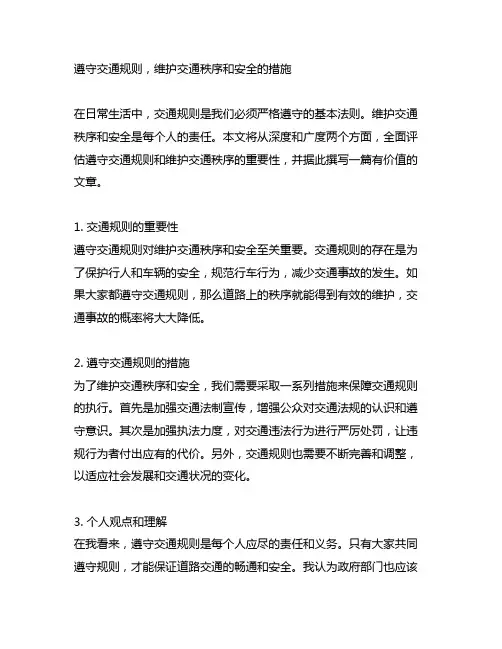 遵守交通规则，维护交通秩序和安全的措施

在日常生活中，交通规则是我们必须严格遵守的基本法则。维护交通秩序和安全是每个人的责任。本文将从深度和广度两个方面，全面评估遵守交通规则和维护交通秩序的重要性，并据此撰写一篇有价值的文章。

1. 交通规则的重要性
遵守交通规则对维护交通秩序和安全至关重要。交通规则的存在是为了保护行人和车辆的安全，规范行车行为，减少交通事故的发生。如果大家都遵守交通规则，那么道路上的秩序就能得到有效的维护，交通事故的概率将大大降低。

2. 遵守交通规则的措施
为了维护交通秩序和安全，我们需要采取一系列措施来保障交通规则的执行。首先是加强交通法制宣传，增强公众对交通法规的认识和遵守意识。其次是加强执法力度，对交通违法行为进行严厉处罚，让违规行为者付出应有的代价。另外，交通规则也需要不断完善和调整，以适应社会发展和交通状况的变化。

3. 个人观点和理解
在我看来，遵守交通规则是每个人应尽的责任和义务。只有大家共同遵守规则，才能保证道路交通的畅通和安全。我认为政府部门也应该